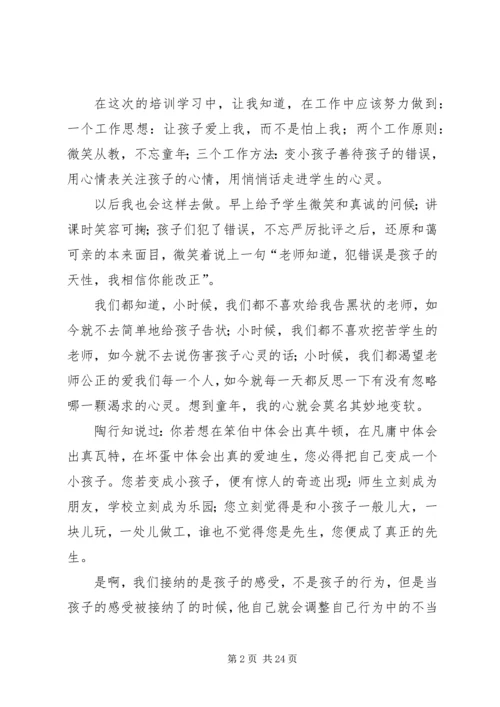 在这次的培训学习中，让我知道，在工作中应该努力做到：一个工作思想：让孩子爱上我，而不是怕上我；两个工作原则：微笑从教，不忘童年；三个工作方法：变小孩子善待孩子的错误，用心情表关注孩子的心情，用悄悄话走进学生的心灵。

以后我也会这样去做。早上给予学生微笑和真诚的问候；讲课时笑容可掬；孩子们犯了错误，不忘严厉批评之后，还原和蔼可亲的本来面目，微笑着说上一句“老师知道，犯错误是孩子的天性，我相信你能改正”。

我们都知道，小时候，我们都不喜欢给我告黑状的老师，如今就不去简单地给孩子告状；小时候，我们都不喜欢挖苦学生的老师，如今就不去说伤害孩子心灵的话；小时候，我们都渴望老师公正的爱我们每一个人，如今就每一天都反思一下有没有忽略哪一颗渴求的心灵。想到童年，我的心就会莫名其妙地变软。

陶行知说过：你若想在笨伯中体会出真牛顿，在凡庸中体会出真瓦特，在坏蛋中体会出真的爱迪生，您必得把自己变成一个小孩子。您若变成小孩子，便有惊人的奇迹出现：师生立刻成为朋友，学校立刻成为乐园；您立刻觉得是和小孩子一般儿大，一块儿玩，一处儿做工，谁也不觉得您是先生，您便成了真正的先生。

是啊，我们接纳的是孩子的感受，不是孩子的行为，但是当孩子的感受被接纳了的时候，他自己就会调整自己行为中的不当

第 2 页 共 24 页